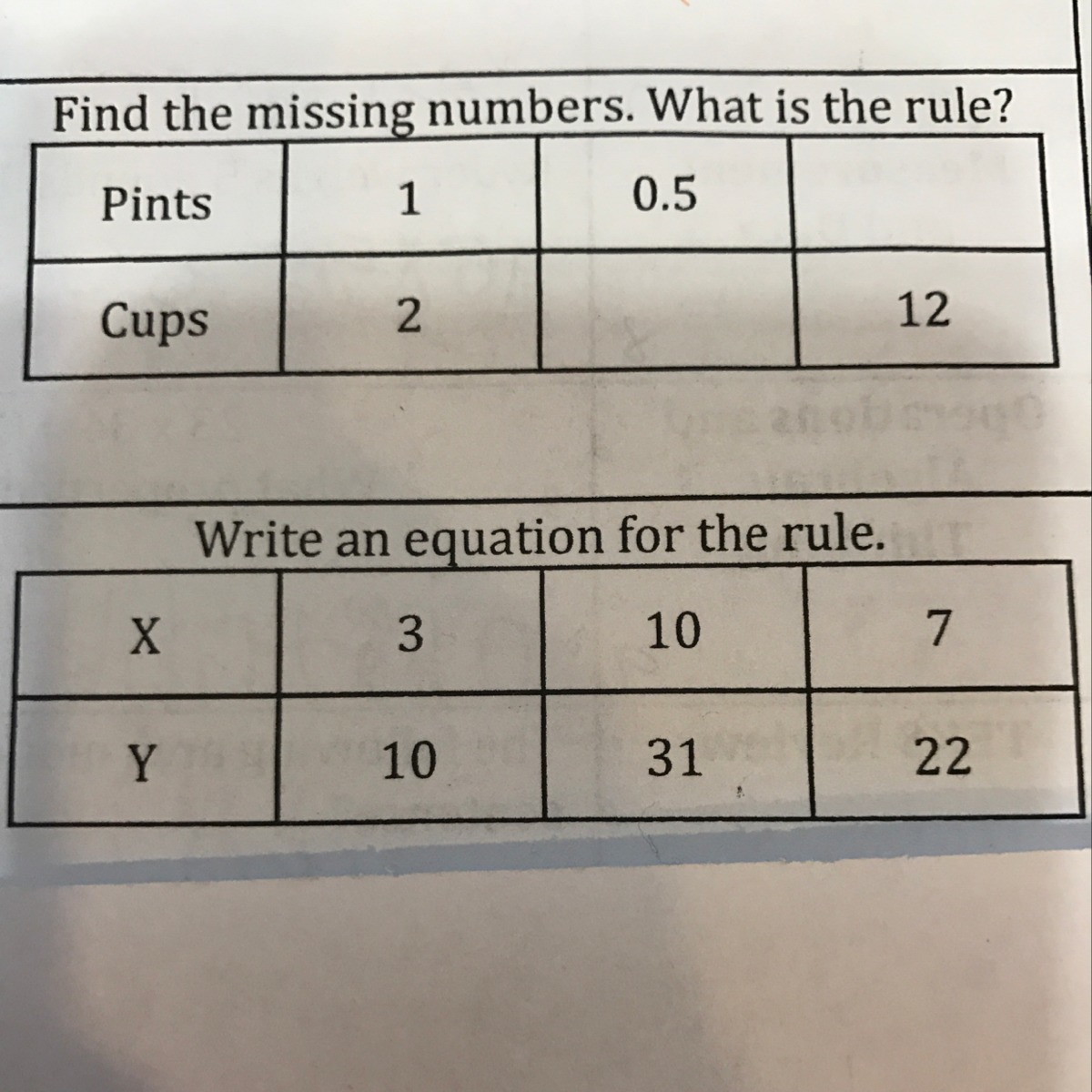 Find the missing numbers. What is the rule?

| Pints | 1 | 0.5 |  |
|---|---|---|---|
| Cups | 2 |  | 12 |

Write an equation for the rule.

| X | 3 | 10 | 7 |
|---|---|---|---|
| Y | 10 | 31 | 22 |